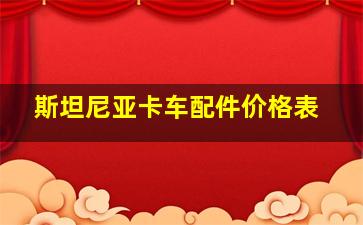 斯坦尼亚卡车配件价格表